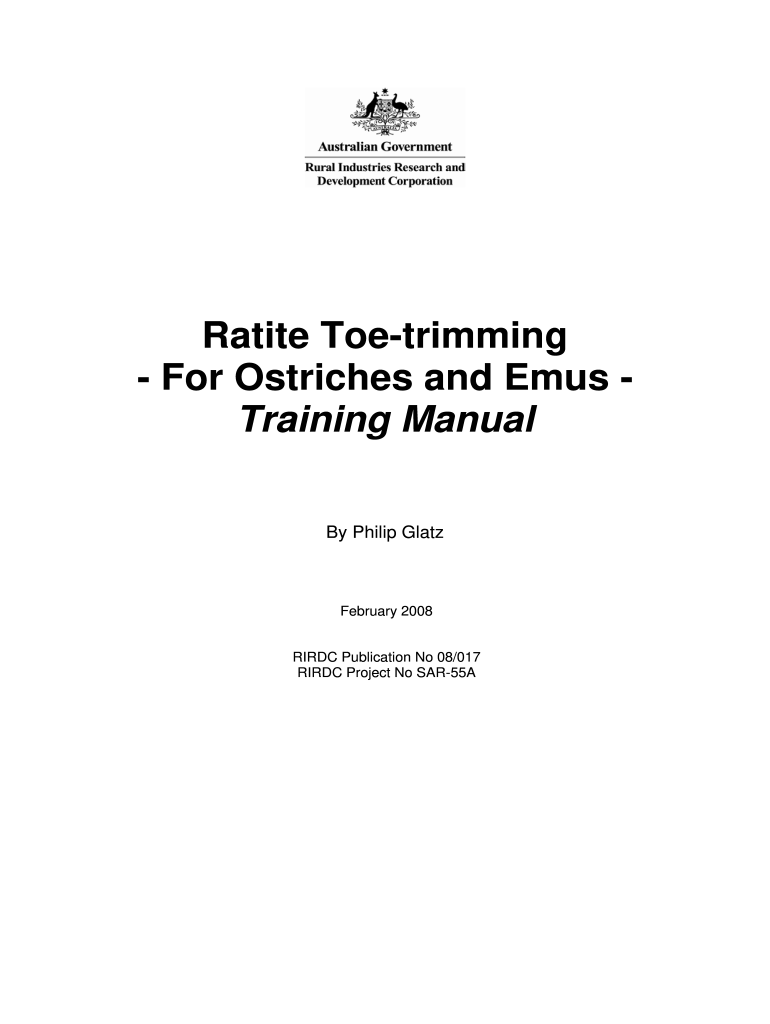 Australian Government
Rural Industries Research and Development Corporation

Ratite Toe-trimming
- For Ostriches and Emus -
Training Manual

By Philip Glatz

February 2008

RIRDC Publication No 08/017
RIRDC Project No SAR-55A